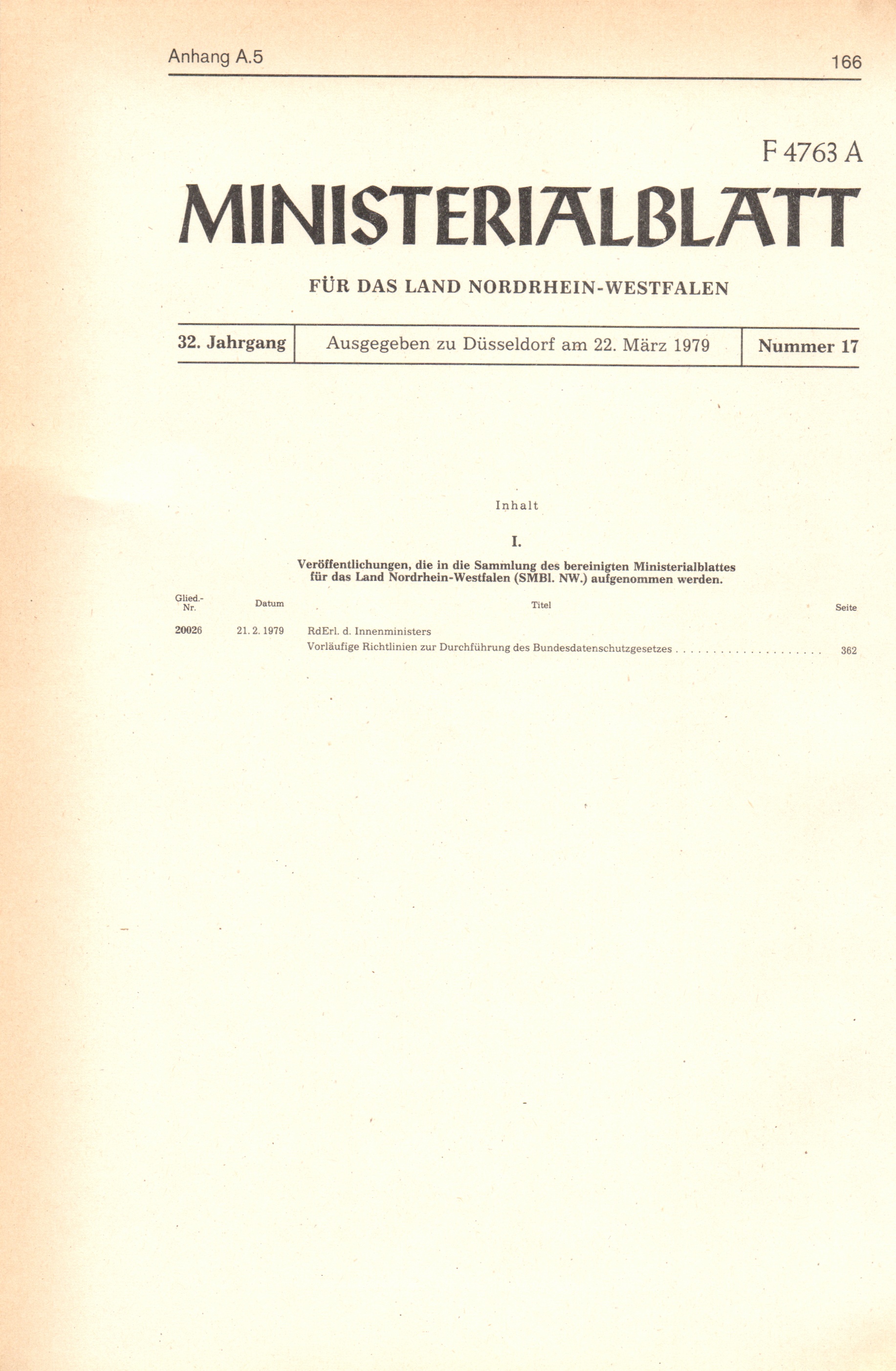 Anhang A.5

166

F 4763 A

MINISTERIALBLATT

FÜR DAS LAND NORDRHEIN-WESTFALEN

32. Jahrgang

Ausgegeben zu Düsseldorf am 22. März 1979

Nummer 17

Inhalt

I.

Veröffentlichungen, die in die Sammlung des bereinigten Ministerialblattes für das Land Nordrhein-Westfalen (SMBl. NW.) aufgenommen werden.

| Glied.-Nr. | Datum | Titel | Seite |
|---|---|---|---|
| 20026 | 21. 2. 1979 | RdErl. d. Innenministers Vorläufige Richtlinien zur Durchführung des Bundesdatenschutzgesetzes | 362 |